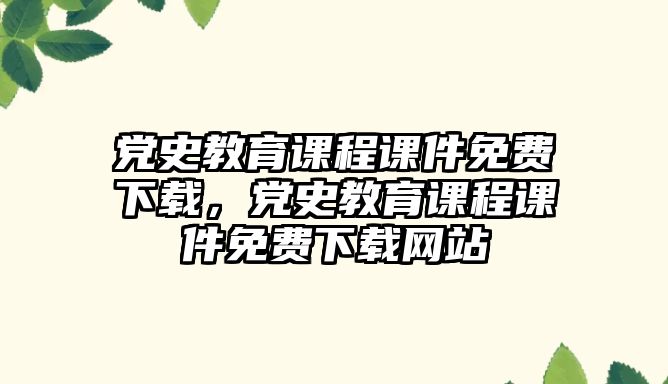 党史教育课程课件免费下载，党史教育课程课件免费下载网站